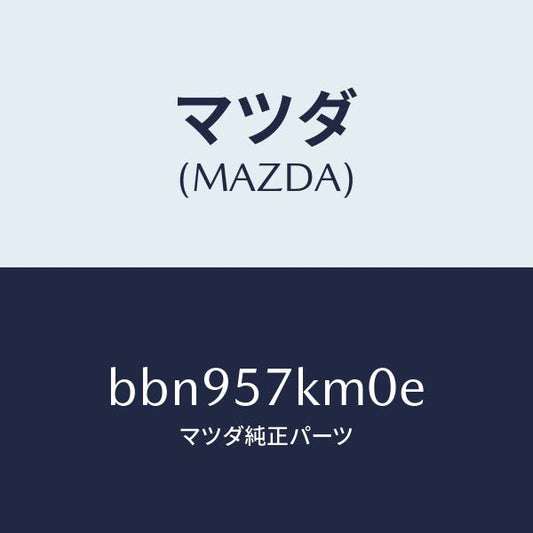 マツダ
(MAZDA)

bbn957km0e
マツダ純正パーツ